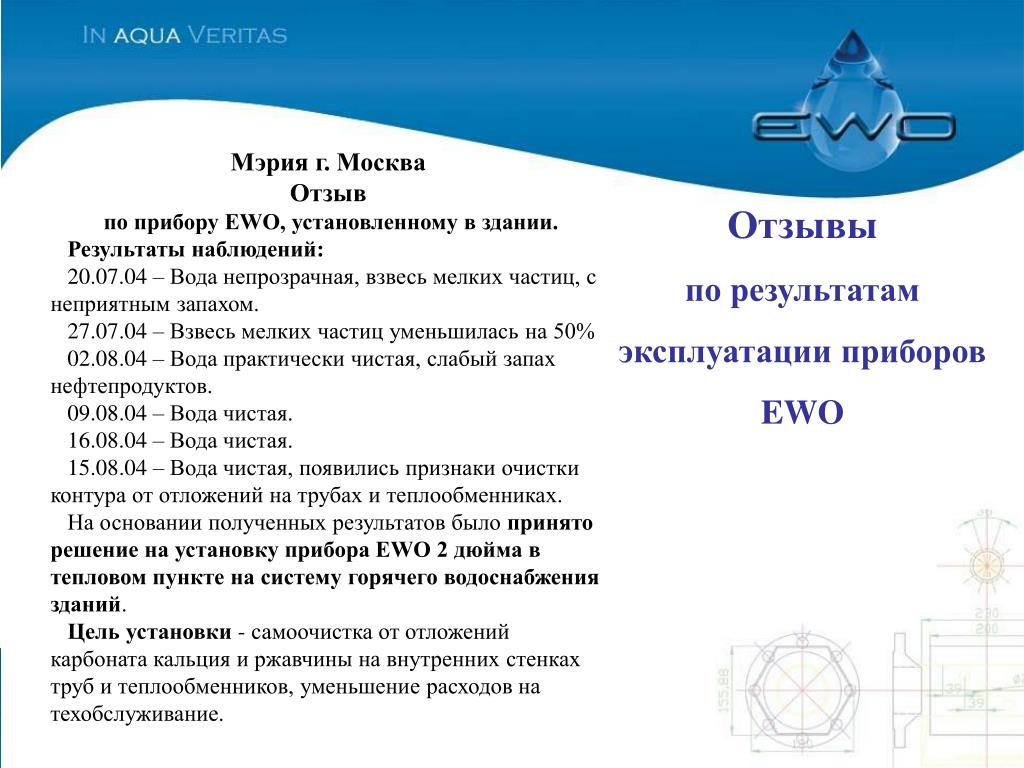 IN AQUA VERITAS

EWO

Мэрия г. Москва
Отзыв
по прибору EWO, установленному в здании.

Результаты наблюдений:

20.07.04 – Вода непрозрачная, взвесь мелких частиц, с неприятным запахом.

27.07.04 – Взвесь мелких частиц уменьшилась на 50%

02.08.04 – Вода практически чистая, слабый запах нефтепродуктов.

09.08.04 – Вода чистая.

16.08.04 – Вода чистая.

15.08.04 – Вода чистая, появились признаки очистки контура от отложений на трубах и теплообменниках.

На основании полученных результатов было принято решение на установку прибора EWO 2 дюйма в тепловом пункте на систему горячего водоснабжения зданий.

Цель установки - самоочистка от отложений карбоната кальция и ржавчины на внутренних стенках труб и теплообменников, уменьшение расходов на техобслуживание.

Отзывы
по результатам
эксплуатации приборов
EWO

230
200
155,88
39